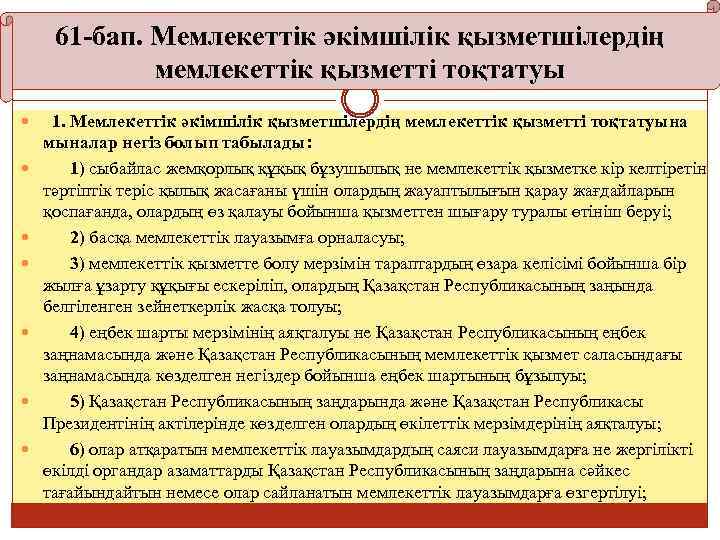 61-бап. Мемлекеттік әкімшілік қызметшілердің мемлекеттік қызметті тоқтатуы

1. Мемлекеттік әкімшілік қызметшілердің мемлекеттік қызметті тоқтатуына мыналар негіз болып табылады:

1) сыбайлас жемқорлық құқық бұзушылық не мемлекеттік қызметке кір келтіретін тәртіптік теріс қылық жасағаны үшін олардың жауаптылығын қарау жағдайларын қоспағанда, олардың өз қалауы бойынша қызметтен шығару туралы өтініш беруі;

2) басқа мемлекеттік лауазымға орналасуы;

3) мемлекеттік қызметте болу мерзімін тараптардың өзара келісімі бойынша бір жылға ұзарту құқығы ескеріліп, олардың Қазақстан Республикасының заңында белгіленген зейнеткерлік жасқа толуы;

4) еңбек шарты мерзімінің аяқталуы не Қазақстан Республикасының еңбек заңнамасында және Қазақстан Республикасының мемлекеттік қызмет саласындағы заңнамасында көзделген негіздер бойынша еңбек шартының бұзылуы;

5) Қазақстан Республикасының заңдарында және Қазақстан Республикасы Президентінің актілерінде көзделген олардың өкілеттік мерзімдерінің аяқталуы;

6) олар атқаратын мемлекеттік лауазымдардың саяси лауазымдарға не жергілікті өкілді органдар азаматтарды Қазақстан Республикасының заңдарына сәйкес тағайындайтын немесе олар сайланатын мемлекеттік лауазымдарға өзгертілуі;